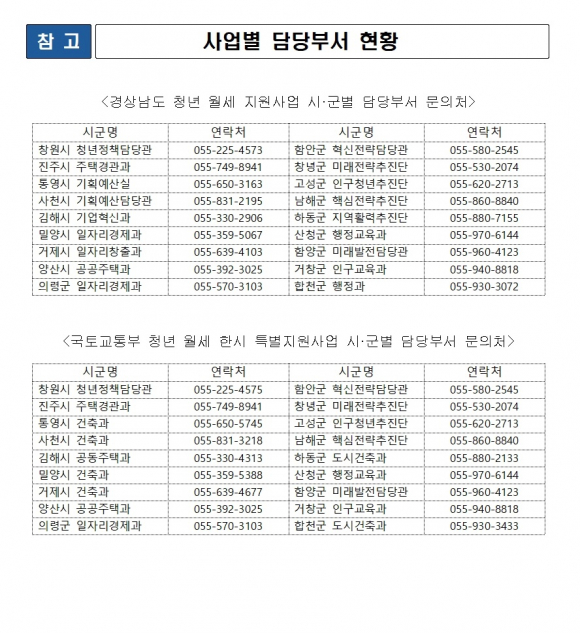 참 고 사업별 담당부서 현황

<경상남도 청년 월세 지원사업 시·군별 담당부서 문의처>

| 시군명 | 연락처 | 시군명 | 연락처 |
|---|---|---|---|
| 창원시 청년정책담당관 | 055-225-4573 | 함안군 혁신전략담당관 | 055-580-2545 |
| 진주시 주택경관과 | 055-749-8941 | 창녕군 미래전략추진단 | 055-530-2074 |
| 통영시 기획예산실 | 055-650-3163 | 고성군 인구청년추진단 | 055-620-2713 |
| 사천시 기획예산담당관 | 055-831-2195 | 남해군 핵심전략추진단 | 055-860-8840 |
| 김해시 기업혁신과 | 055-330-2906 | 하동군 지역활력추진단 | 055-880-7155 |
| 밀양시 일자리경제과 | 055-359-5067 | 산청군 행정교육과 | 055-970-6144 |
| 거제시 일자리창출과 | 055-639-4103 | 함양군 미래발전담당관 | 055-960-4123 |
| 양산시 공공주택과 | 055-392-3025 | 거창군 인구교육과 | 055-940-8818 |
| 의령군 일자리경제과 | 055-570-3103 | 합천군 행정과 | 055-930-3072 |

<국토교통부 청년 월세 한시 특별지원사업 시·군별 담당부서 문의처>

| 시군명 | 연락처 | 시군명 | 연락처 |
|---|---|---|---|
| 창원시 청년정책담당관 | 055-225-4575 | 함안군 혁신전략담당관 | 055-580-2545 |
| 진주시 주택경관과 | 055-749-8941 | 창녕군 미래전략추진단 | 055-530-2074 |
| 통영시 건축과 | 055-650-5745 | 고성군 인구청년추진단 | 055-620-2713 |
| 사천시 건축과 | 055-831-3218 | 남해군 핵심전략추진단 | 055-860-8840 |
| 김해시 공동주택과 | 055-330-4313 | 하동군 도시건축과 | 055-880-2133 |
| 밀양시 건축과 | 055-359-5388 | 산청군 행정교육과 | 055-970-6144 |
| 거제시 건축과 | 055-639-4677 | 함양군 미래발전담당관 | 055-960-4123 |
| 양산시 공공주택과 | 055-392-3025 | 거창군 인구교육과 | 055-940-8818 |
| 의령군 일자리경제과 | 055-570-3103 | 합천군 도시건축과 | 055-930-3433 |